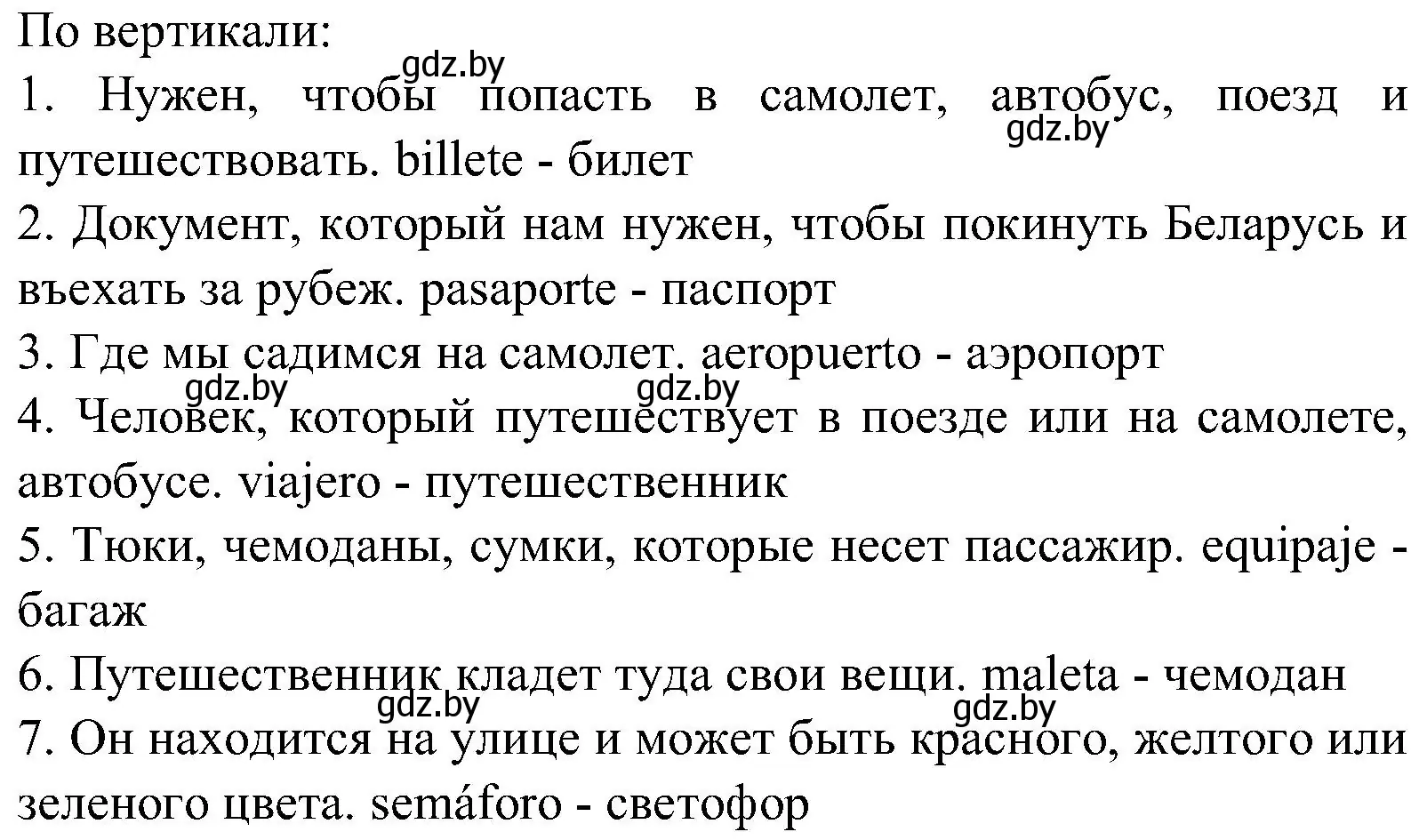 По вертикали:
gdz.by
1. Нужен, чтобы попасть в самолет, автобус, поезд и путешествовать. billete - билет
gdz.by
2. Документ, который нам нужен, чтобы покинуть Беларусь и въехать за рубеж. pasaporte - паспорт
3. Где мы садимся на самолет. aeropuerto - аэропорт
gdz.by gdz.by
4. Человек, который путешествует в поезде или на самолете, автобусе. viajero - путешественник
5. Тюки, чемоданы, сумки, которые несет пассажир. equipaje - багаж
6. Путешественник кладет туда свои вещи. maleta - чемодан
gdz.by gdz.by
7. Он находится на улице и может быть красного, желтого или зеленого цвета. semáforo - светофор